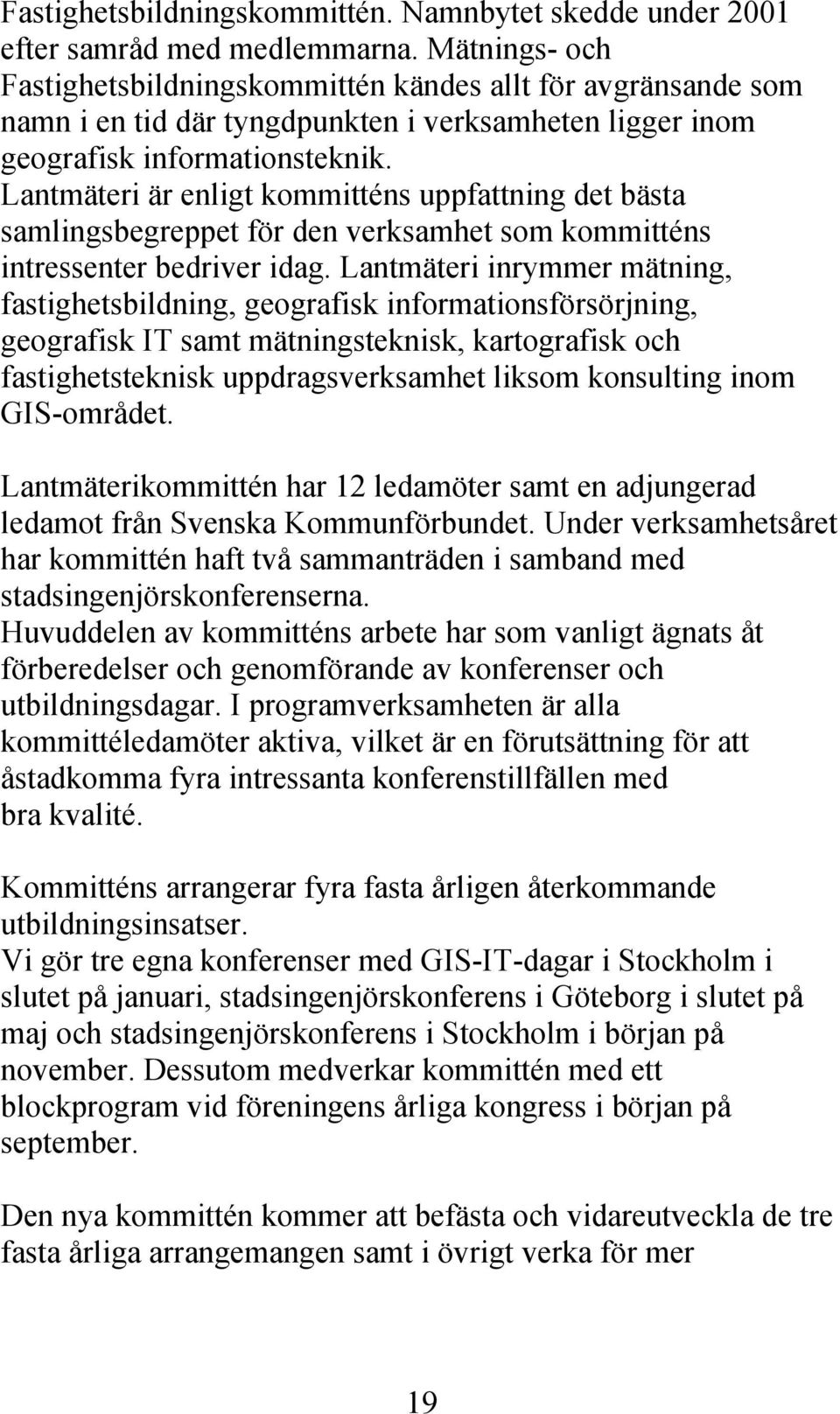 Fastighetsbildningskommittén. Namnbytet skedde under 2001 efter samråd med medlemmarna. Mätnings- och Fastighetsbildningskommittén kändes allt för avgränsande som namn i en tid där tyngdpunkten i verksamheten ligger inom geografisk informationsteknik. Lantmäteri är enligt kommitténs uppfattning det bästa samlingsbegreppet för den verksamhet som kommitténs intressenter bedriver idag. Lantmäteri inrymmer mätning, fastighetsbildning, geografisk informationsförsörjning, geografisk IT samt mätningsteknisk, kartografisk och fastighetsteknisk uppdragsverksamhet liksom konsulting inom GIS-området.

Lantmäterikommittén har 12 ledamöter samt en adjungerad ledamot från Svenska Kommunförbundet. Under verksamhetsåret har kommittén haft två sammanträden i samband med stadsingenjörskonferenserna. Huvuddelen av kommitténs arbete har som vanligt ägnats åt förberedelser och genomförande av konferenser och utbildningsdagar. I programverksamheten är alla kommittéledamöter aktiva, vilket är en förutsättning för att åstadkomma fyra intressanta konferenstillfällen med bra kvalité.

Kommitténs arrangerar fyra fasta årligen återkommande utbildningsinsatser. Vi gör tre egna konferenser med GIS-IT-dagar i Stockholm i slutet på januari, stadsingenjörskonferens i Göteborg i slutet på maj och stadsingenjörskonferens i Stockholm i början på november. Dessutom medverkar kommittén med ett blockprogram vid föreningens årliga kongress i början på september.

Den nya kommittén kommer att befästa och vidareutveckla de tre fasta årliga arrangemangen samt i övrigt verka för mer

19